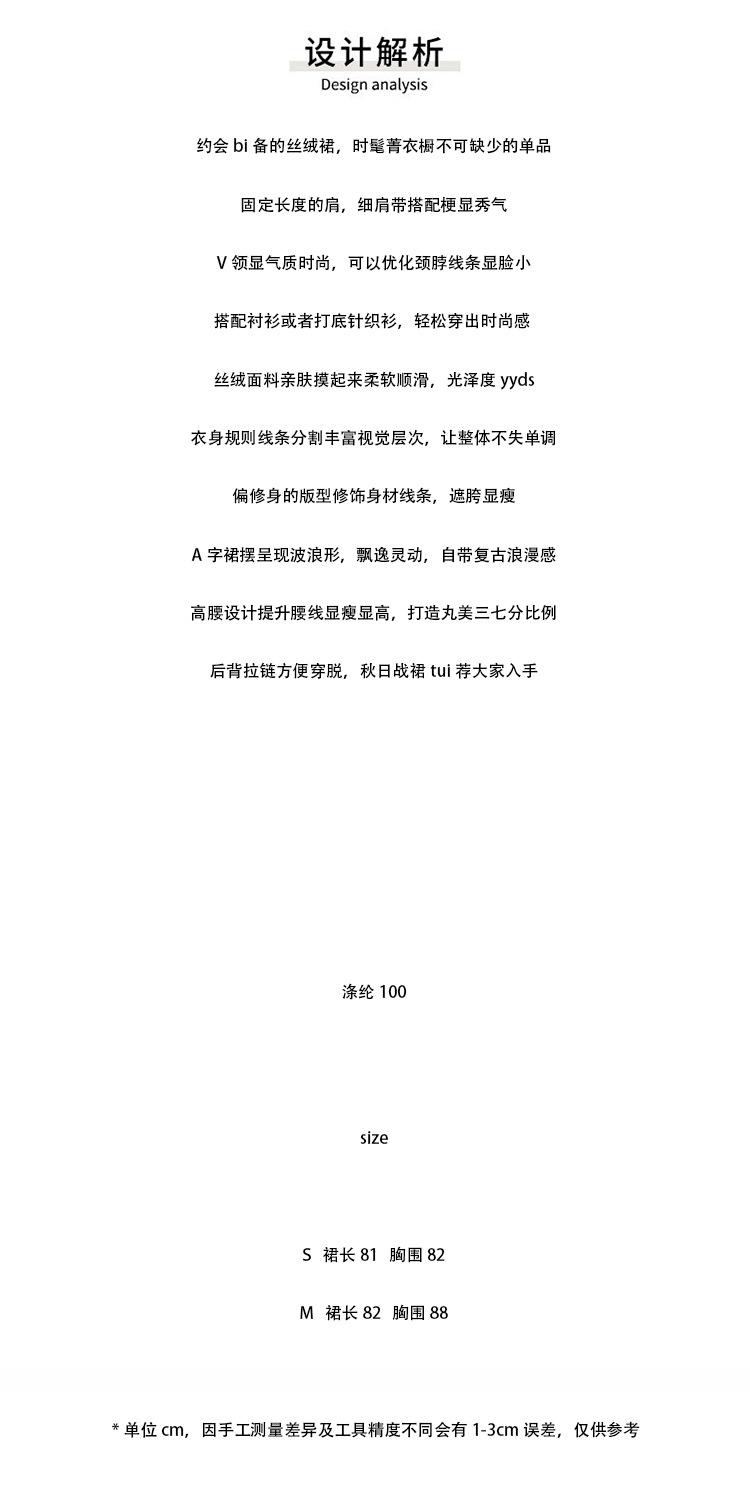 设计解析
Design analysis

约会 bi 备的丝绒裙，时髦菁衣橱不可缺少的单品

固定长度的肩，细肩带搭配梗显秀气

V 领显气质时尚，可以优化颈脖线条显脸小

搭配衬衫或者打底针织衫，轻松穿出时尚感

丝绒面料亲肤摸起来柔软顺滑，光泽度 yyds

衣身规则线条分割丰富视觉层次，让整体不失单调

偏修身的版型修饰身材线条，遮胯显瘦

A 字裙摆呈现波浪形，飘逸灵动，自带复古浪漫感

高腰设计提升腰线显瘦显高，打造丸美三七分比例

后背拉链方便穿脱，秋日战裙 tui 荐大家入手

涤纶 100

size

S 裙长 81 胸围 82

M 裙长 82 胸围 88

* 单位 cm，因手工测量差异及工具精度不同会有 1-3cm 误差，仅供参考